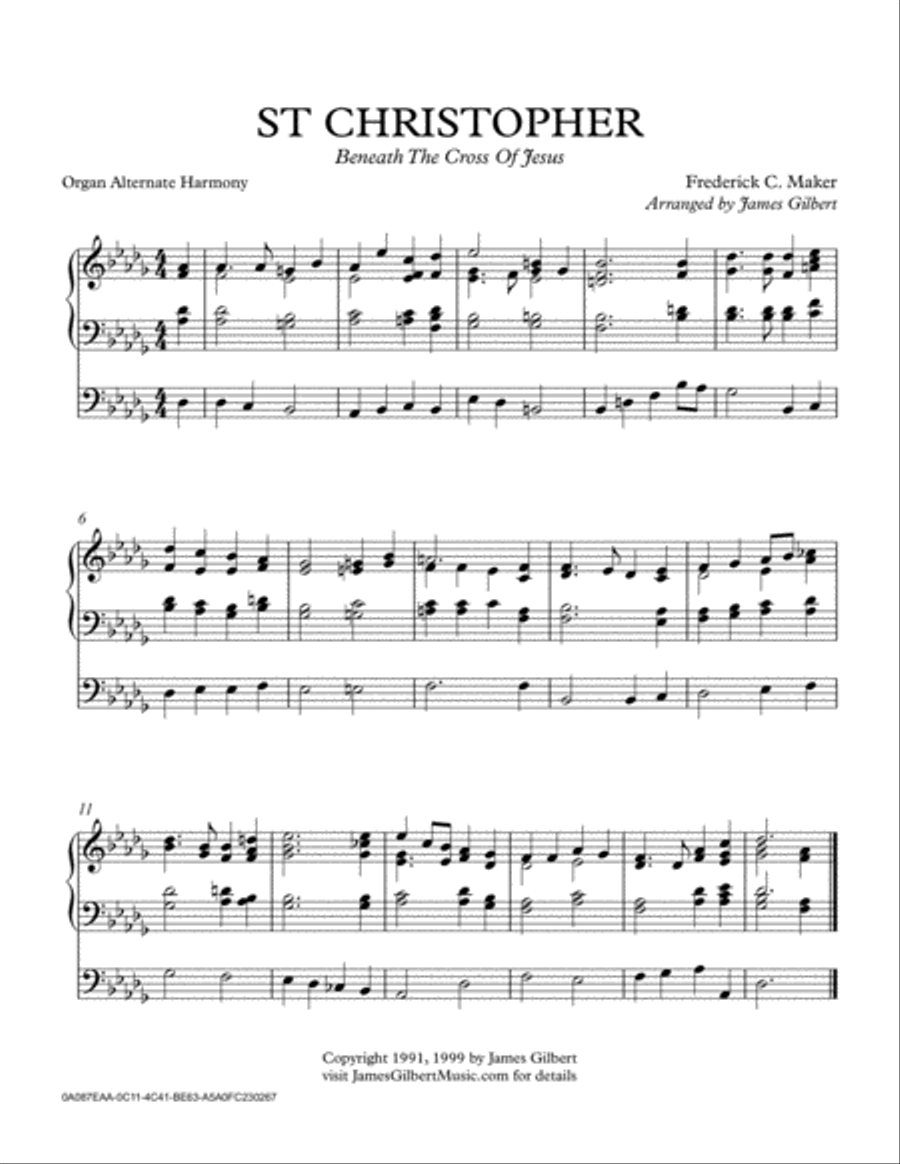 ST CHRISTOPHER

Beneath The Cross Of Jesus

Organ Alternate Harmony

Frederick C. Maker

Arranged by James Gilbert

6

11

Copyright 1991, 1999 by James Gilbert
visit JamesGilbertMusic.com for details

0A087EAA-0C11-4C41-BE63-A5A0FC230267